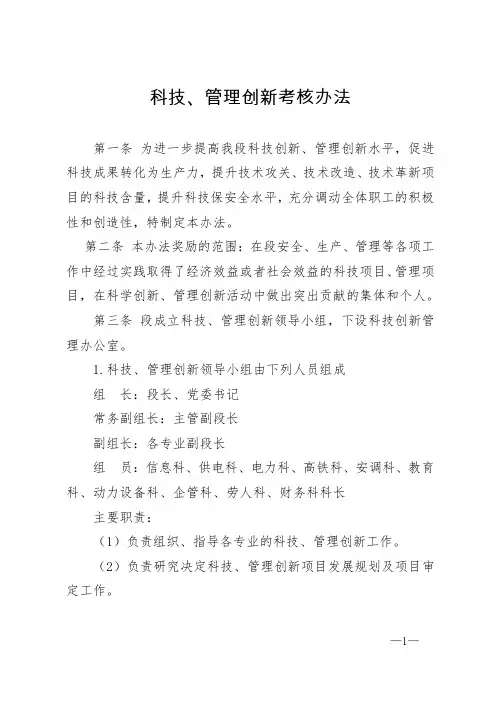 科技、管理创新考核办法

第一条 为进一步提高我段科技创新、管理创新水平，促进科技成果转化为生产力，提升技术攻关、技术改造、技术革新项目的科技含量，提升科技保安全水平，充分调动全体职工的积极性和创造性，特制定本办法。

第二条 本办法奖励的范围：在段安全、生产、管理等各项工作中经过实践取得了经济效益或者社会效益的科技项目、管理项目，在科学创新、管理创新活动中做出突出贡献的集体和个人。

第三条 段成立科技、管理创新领导小组，下设科技创新管理办公室。

1. 科技、管理创新领导小组由下列人员组成

组　长：段长、党委书记

常务副组长：主管副段长

副组长：各专业副段长

组　员：信息科、供电科、电力科、高铁科、安调科、教育科、动力设备科、企管科、劳人科、财务科科长

主要职责：

（1）负责组织、指导各专业的科技、管理创新工作。

（2）负责研究决定科技、管理创新项目发展规划及项目审定工作。

—1—